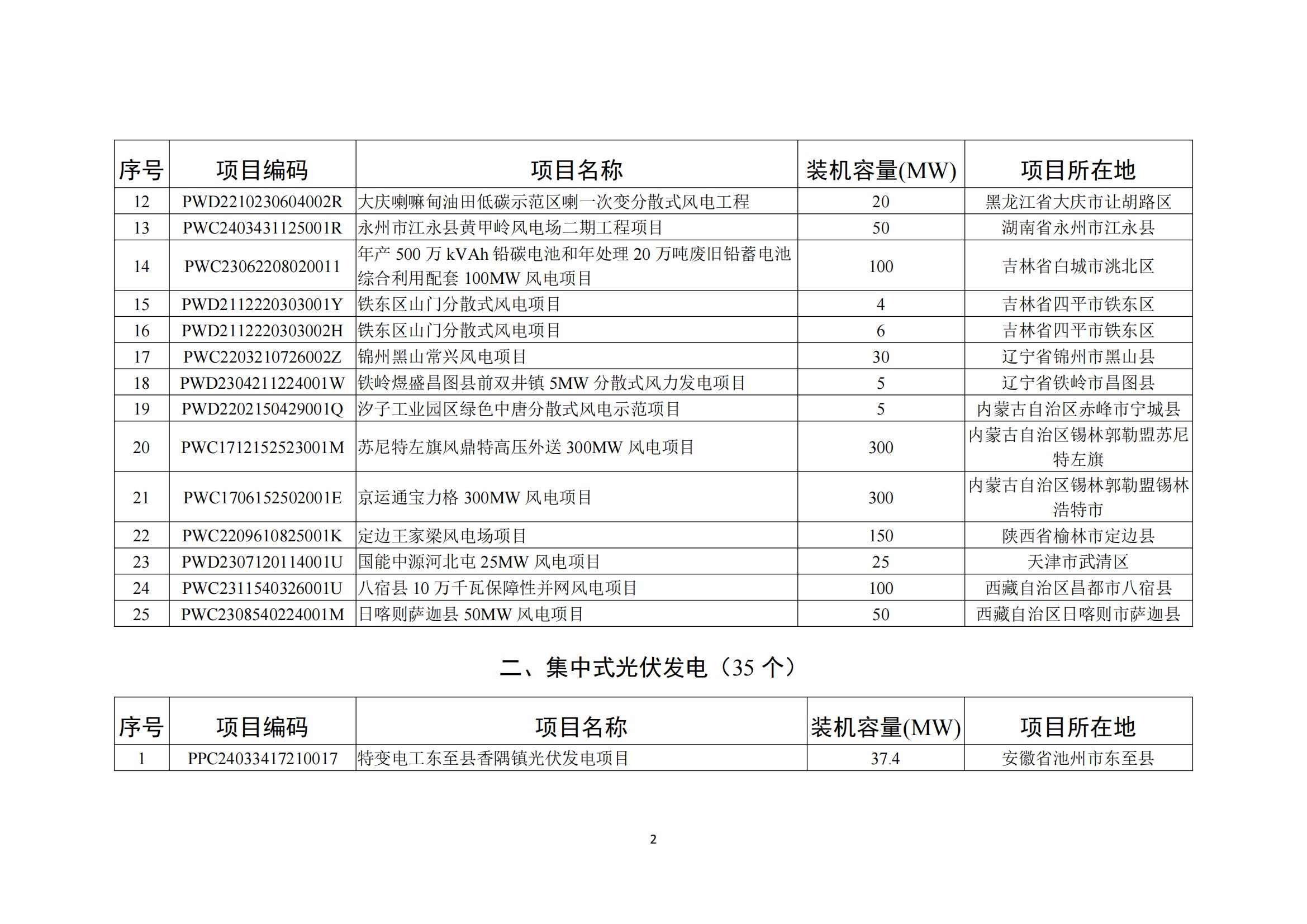 | 序号 | 项目编码 | 项目名称 | 装机容量(MW) | 项目所在地 |
|---|---|---|---|---|
| 12 | PWD2210230604002R | 大庆喇嘛甸油田低碳示范区喇一次变分散式风电工程 | 20 | 黑龙江省大庆市让胡路区 |
| 13 | PWC2403431125001R | 永州市江永县黄甲岭风电场二期工程项目 | 50 | 湖南省永州市江永县 |
| 14 | PWC23062208020011 | 年产 500 万 kVAh 铅碳电池和年处理 20 万吨废旧铅蓄电池综合利用配套 100MW 风电项目 | 100 | 吉林省白城市洮北区 |
| 15 | PWD2112220303001Y | 铁东区山门分散式风电项目 | 4 | 吉林省四平市铁东区 |
| 16 | PWD2112220303002H | 铁东区山门分散式风电项目 | 6 | 吉林省四平市铁东区 |
| 17 | PWC2203210726002Z | 锦州黑山常兴风电项目 | 30 | 辽宁省锦州市黑山县 |
| 18 | PWD2304211224001W | 铁岭煜盛昌图县前双井镇 5MW 分散式风力发电项目 | 5 | 辽宁省铁岭市昌图县 |
| 19 | PWD2202150429001Q | 汐子工业园区绿色中唐分散式风电示范项目 | 5 | 内蒙古自治区赤峰市宁城县 |
| 20 | PWC1712152523001M | 苏尼特左旗风鼎特高压外送 300MW 风电项目 | 300 | 内蒙古自治区锡林郭勒盟苏尼特左旗 |
| 21 | PWC1706152502001E | 京运通宝力格 300MW 风电项目 | 300 | 内蒙古自治区锡林郭勒盟锡林浩特市 |
| 22 | PWC2209610825001K | 定边王家梁风电场项目 | 150 | 陕西省榆林市定边县 |
| 23 | PWD2307120114001U | 国能中源河北屯 25MW 风电项目 | 25 | 天津市武清区 |
| 24 | PWC2311540326001U | 八宿县 10 万千瓦保障性并网风电项目 | 100 | 西藏自治区昌都市八宿县 |
| 25 | PWC2308540224001M | 日喀则萨迦县 50MW 风电项目 | 50 | 西藏自治区日喀则市萨迦县 |

二、集中式光伏发电（35 个）

| 序号 | 项目编码 | 项目名称 | 装机容量(MW) | 项目所在地 |
|---|---|---|---|---|
| 1 | PPC24033417210017 | 特变电工东至县香隅镇光伏发电项目 | 37.4 | 安徽省池州市东至县 |

2